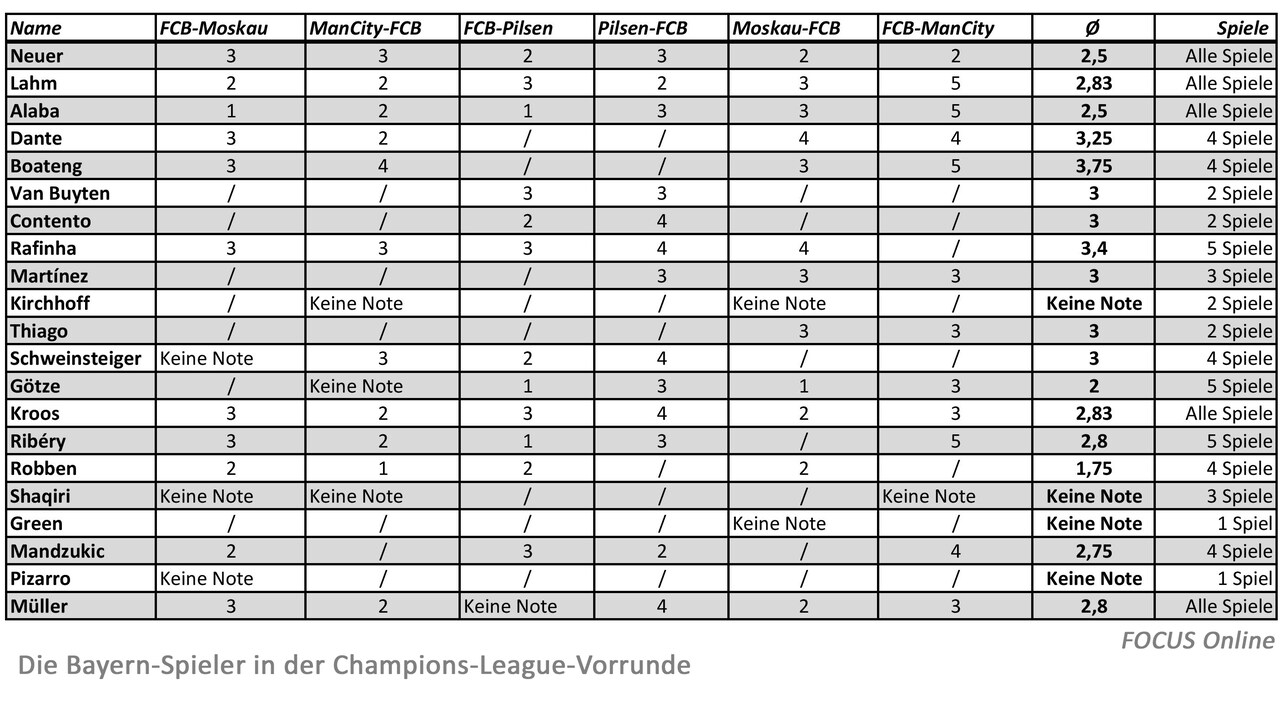 | Name | FCB-Moskau | ManCity-FCB | FCB-Pilsen | Pilsen-FCB | Moskau-FCB | FCB-ManCity | Ø | Spiele |
|---|---|---|---|---|---|---|---|---|
| Neuer | 3 | 3 | 2 | 3 | 2 | 2 | 2,5 | Alle Spiele |
| Lahm | 2 | 2 | 3 | 2 | 3 | 5 | 2,83 | Alle Spiele |
| Alaba | 1 | 2 | 1 | 3 | 3 | 5 | 2,5 | Alle Spiele |
| Dante | 3 | 2 | / | / | 4 | 4 | 3,25 | 4 Spiele |
| Boateng | 3 | 4 | / | / | 3 | 5 | 3,75 | 4 Spiele |
| Van Buyten | / | / | 3 | 3 | / | / | 3 | 2 Spiele |
| Contento | / | / | 2 | 4 | / | / | 3 | 2 Spiele |
| Rafinha | 3 | 3 | 3 | 4 | 4 | / | 3,4 | 5 Spiele |
| Martínez | / | / | / | 3 | 3 | 3 | 3 | 3 Spiele |
| Kirchhoff | / | Keine Note | / | / | Keine Note | / | Keine Note | 2 Spiele |
| Thiago | / | / | / | / | 3 | 3 | 3 | 2 Spiele |
| Schweinsteiger | Keine Note | 3 | 2 | 4 | / | / | 3 | 4 Spiele |
| Götze | / | Keine Note | 1 | 3 | 1 | 3 | 2 | 5 Spiele |
| Kroos | 3 | 2 | 3 | 4 | 2 | 3 | 2,83 | Alle Spiele |
| Ribéry | 3 | 2 | 1 | 3 | / | 5 | 2,8 | 5 Spiele |
| Robben | 2 | 1 | 2 | / | 2 | / | 1,75 | 4 Spiele |
| Shaqiri | Keine Note | Keine Note | / | / | / | Keine Note | Keine Note | 3 Spiele |
| Green | / | / | / | / | Keine Note | / | Keine Note | 1 Spiel |
| Mandzukic | 2 | / | 3 | 2 | / | 4 | 2,75 | 4 Spiele |
| Pizarro | Keine Note | / | / | / | / | / | Keine Note | 1 Spiel |
| Müller | 3 | 2 | Keine Note | 4 | 2 | 3 | 2,8 | Alle Spiele |

FOCUS Online

Die Bayern-Spieler in der Champions-League-Vorrunde